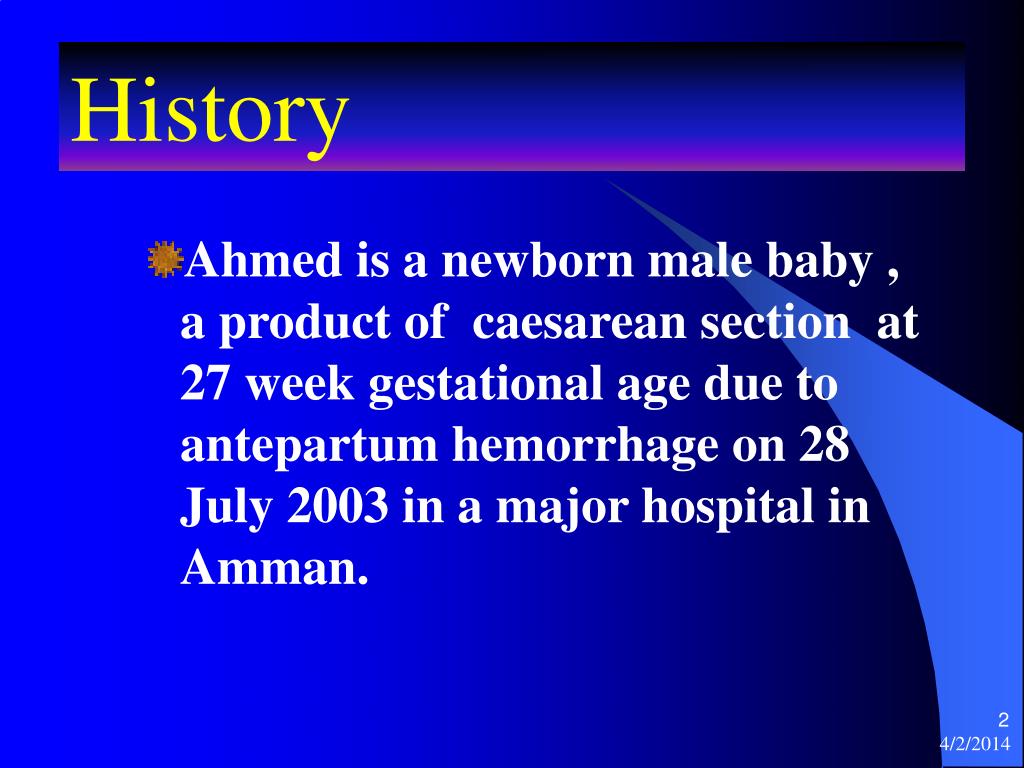 History

Ahmed is a newborn male baby , a product of caesarean section at 27 week gestational age due to antepartum hemorrhage on 28 July 2003 in a major hospital in Amman.

2

4/2/2014